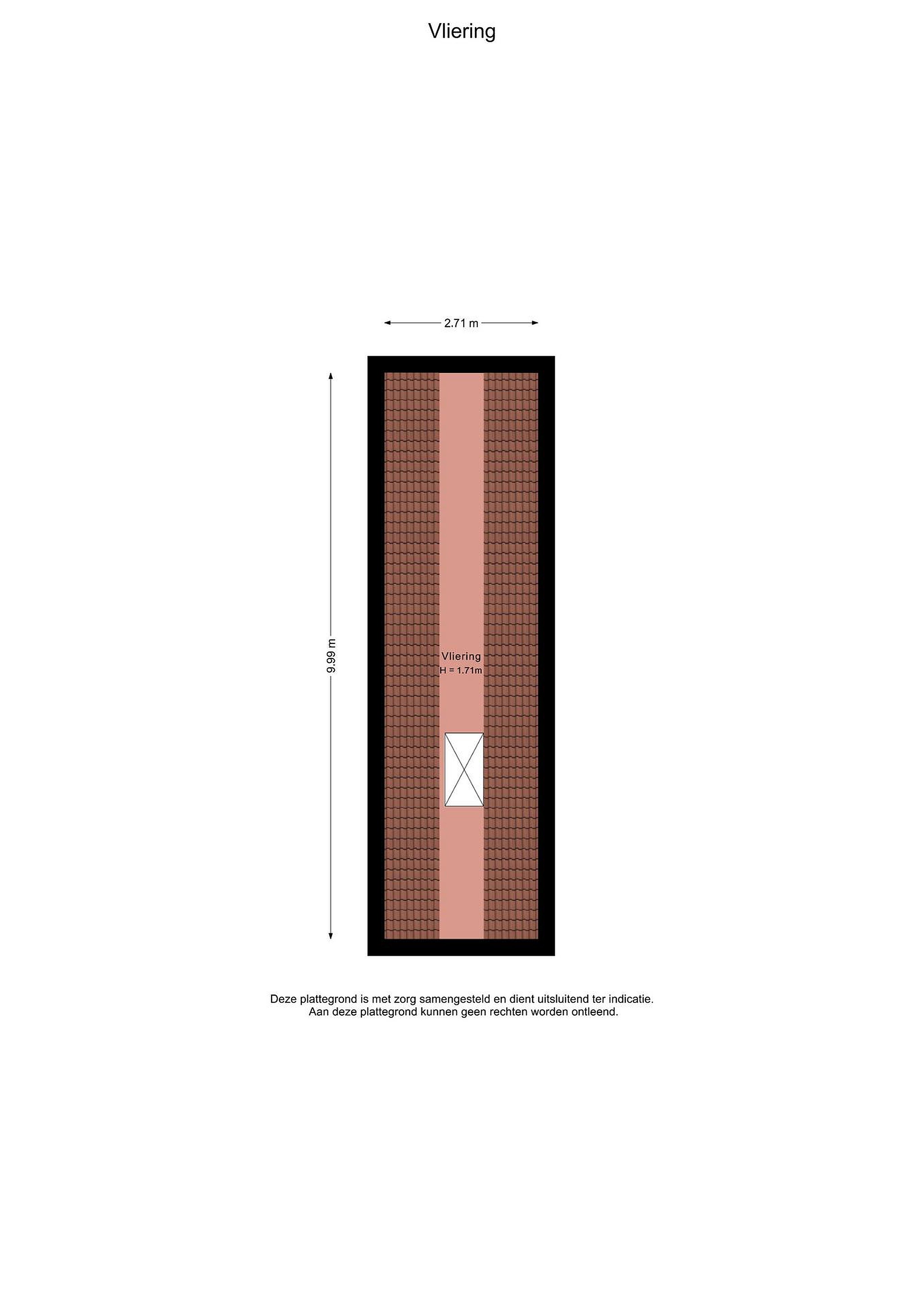 Vliering

2.71 m

9.99 m

Vliering
H = 1.71m

Deze plattegrond is met zorg samengesteld en dient uitsluitend ter indicatie.
Aan deze plattegrond kunnen geen rechten worden ontleend.